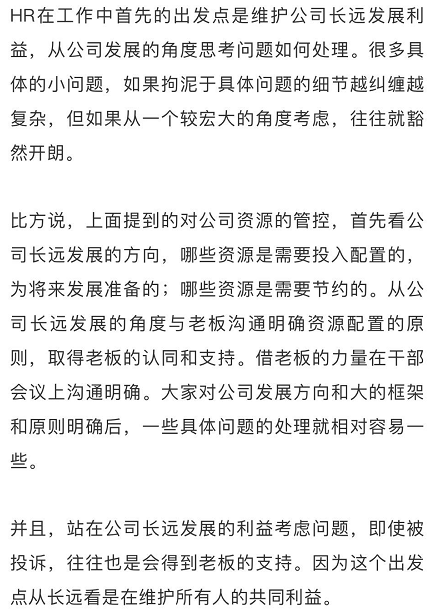 HR在工作中首先的出发点是维护公司长远发展利益，从公司发展的角度思考问题如何处理。很多具体的小问题，如果拘泥于具体问题的细节越纠缠越复杂，但如果从一个较宏大的角度考虑，往往就豁然开朗。

比方说，上面提到的对公司资源的管控，首先看公司长远发展的方向，哪些资源是需要投入配置的，为将来发展准备的；哪些资源是需要节约的。从公司长远发展的角度与老板沟通明确资源配置的原则，取得老板的认同和支持。借老板的力量在干部会议上沟通明确。大家对公司发展方向和大的框架和原则明确后，一些具体问题的处理就相对容易一些。

并且，站在公司长远发展的利益考虑问题，即使被投诉，往往也是会得到老板的支持。因为这个出发点从长远看是在维护所有人的共同利益。